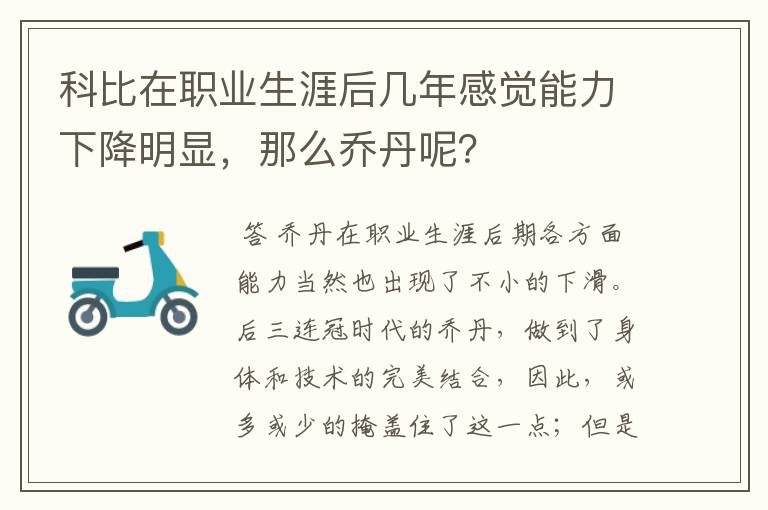 科比在职业生涯后几年感觉能力下降明显，那么乔丹呢？

答 乔丹在职业生涯后期各方面能力当然也出现了不小的下滑。后三连冠时代的乔丹，做到了身体和技术的完美结合，因此，或多或少的掩盖住了这一点；但是